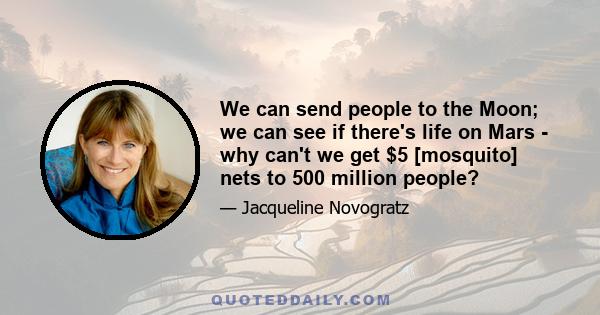 We can send people to the Moon; we can see if there's life on Mars - why can't we get \$5 [mosquito] nets to 500 million people?

— Jacqueline Novogratz

QUOTEDDAILY.COM